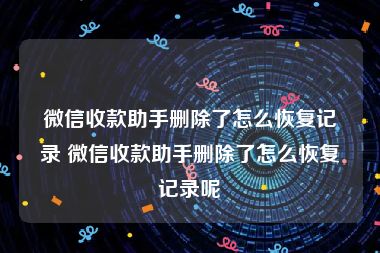 微信收款助手删除了怎么恢复记录 微信收款助手删除了怎么恢复记录呢